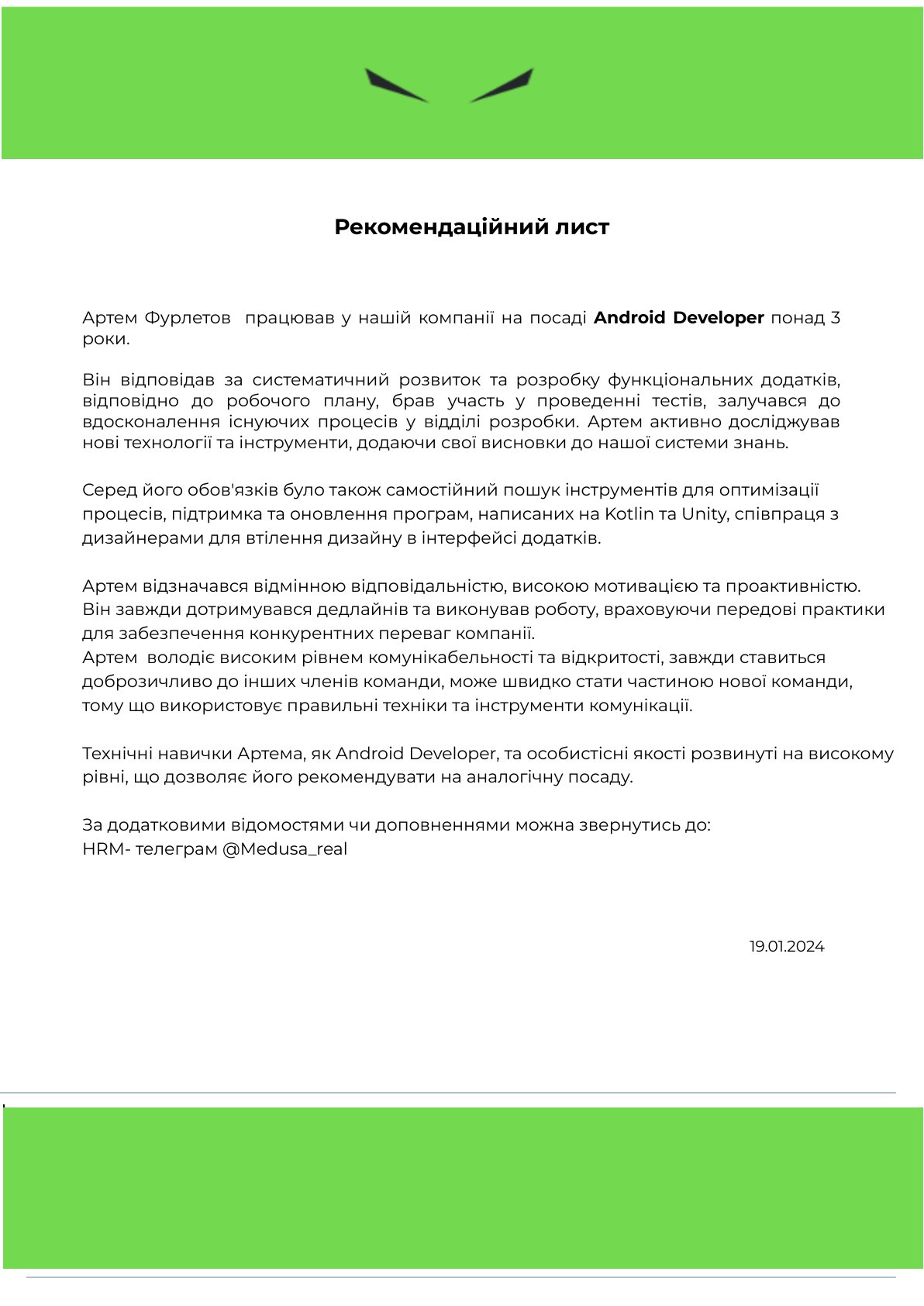 Рекомендаційний лист

Артем Фурлетов працював у нашій компанії на посаді Android Developer понад 3 роки.

Він відповідав за систематичний розвиток та розробку функціональних додатків, відповідно до робочого плану, брав участь у проведенні тестів, залучався до вдосконалення існуючих процесів у відділі розробки. Артем активно досліджував нові технології та інструменти, додаючи свої висновки до нашої системи знань.

Серед його обов'язків було також самостійний пошук інструментів для оптимізації процесів, підтримка та оновлення програм, написаних на Kotlin та Unity, співпраця з дизайнерами для втілення дизайну в інтерфейсі додатків.

Артем відзначався відмінною відповідальністю, високою мотивацією та проактивністю. Він завжди дотримувався дедлайнів та виконував роботу, враховуючи передові практики для забезпечення конкурентних переваг компанії.
Артем володіє високим рівнем комунікабельності та відкритості, завжди ставиться доброзичливо до інших членів команди, може швидко стати частиною нової команди, тому що використовує правильні техніки та інструменти комунікації.

Технічні навички Артема, як Android Developer, та особистісні якості розвинуті на високому рівні, що дозволяє його рекомендувати на аналогічну посаду.

За додатковими відомостями чи доповненнями можна звернутись до:
HRM- телеграм @Medusa_real

19.01.2024